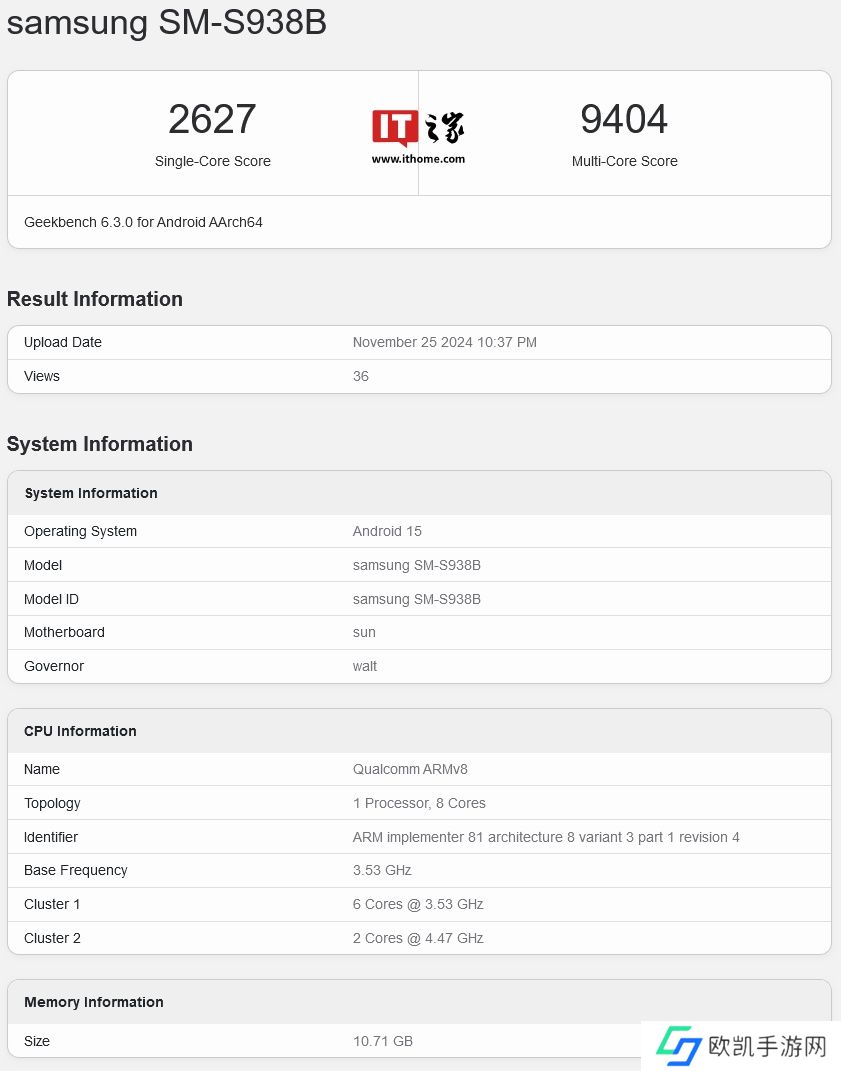 samsung SM-S938B

2627
Single-Core Score

IT之家
www.ithome.com

9404
Multi-Core Score

Geekbench 6.3.0 for Android AArch64

Result Information

| Upload Date | November 25 2024 10:37 PM |
|---|---|
| Views | 36 |

System Information

| System Information | |
|---|---|
| Operating System | Android 15 |
| Model | samsung SM-S938B |
| Model ID | samsung SM-S938B |
| Motherboard | sun |
| Governor | walt |

| CPU Information | |
|---|---|
| Name | Qualcomm ARMv8 |
| Topology | 1 Processor, 8 Cores |
| Identifier | ARM implementer 81 architecture 8 variant 3 part 1 revision 4 |
| Base Frequency | 3.53 GHz |
| Cluster 1 | 6 Cores @ 3.53 GHz |
| Cluster 2 | 2 Cores @ 4.47 GHz |

| Memory Information | |
|---|---|
| Size | 10.71 GB |

欧凯手游网